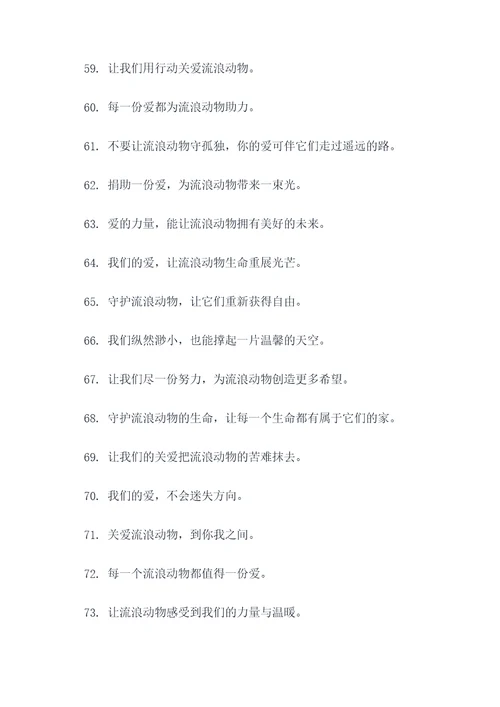 59. 让我们用行动关爱流浪动物。

60. 每一份爱都为流浪动物助力。

61. 不要让流浪动物守孤独，你的爱可伴它们走过遥远的路。

62. 捐助一份爱，为流浪动物带来一束光。

63. 爱的力量，能让流浪动物拥有美好的未来。

64. 我们的爱，让流浪动物生命重展光芒。

65. 守护流浪动物，让它们重新获得自由。

66. 我们纵然渺小，也能撑起一片温馨的天空。

67. 让我们尽一份努力，为流浪动物创造更多希望。

68. 守护流浪动物的生命，让每一个生命都有属于它们的家。

69. 让我们的关爱把流浪动物的苦难抹去。

70. 我们的爱，不会迷失方向。

71. 关爱流浪动物，到你我之间。

72. 每一个流浪动物都值得一份爱。

73. 让流浪动物感受到我们的力量与温暖。